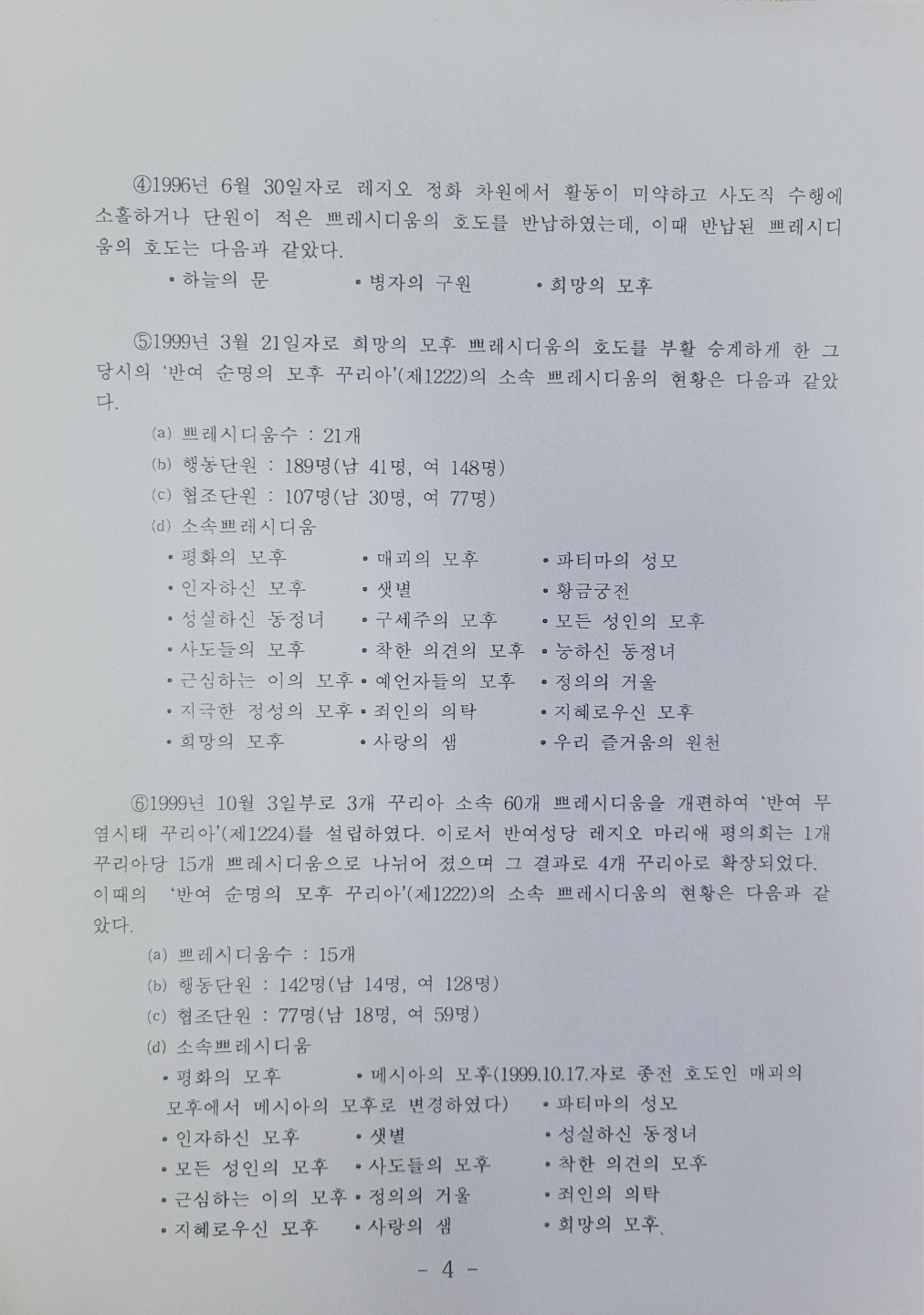 ④1996년 6월 30일자로 레지오 정화 차원에서 활동이 미약하고 사도직 수행에 소홀하거나 단원이 적은 쁘레시디움의 호도를 반납하였는데, 이때 반납된 쁘레시디움의 호도는 다음과 같았다.

• 하늘의 문 • 병자의 구원 • 희망의 모후

⑤1999년 3월 21일자로 희망의 모후 쁘레시디움의 호도를 부활 승계하게 한 그 당시의 '반여 순명의 모후 꾸리아'(제1222)의 소속 쁘레시디움의 현황은 다음과 같았다.

(a) 쁘레시디움수 : 21개
(b) 행동단원 : 189명(남 41명, 여 148명)
(c) 협조단원 : 107명(남 30명, 여 77명)
(d) 소속쁘레시디움

• 평화의 모후 • 매괴의 모후 • 파티마의 성모
• 인자하신 모후 • 샛별 • 황금궁전
• 성실하신 동정녀 • 구세주의 모후 • 모든 성인의 모후
• 사도들의 모후 • 착한 의견의 모후 • 능하신 동정녀
• 근심하는 이의 모후 • 예언자들의 모후 • 정의의 거울
• 지극한 정성의 모후 • 죄인의 의탁 • 지혜로우신 모후
• 희망의 모후 • 사랑의 샘 • 우리 즐거움의 원천

⑥1999년 10월 3일부로 3개 꾸리아 소속 60개 쁘레시디움을 개편하여 '반여 무염시태 꾸리아'(제1224)를 설립하였다. 이로서 반여성당 레지오 마리애 평의회는 1개 꾸리아당 15개 쁘레시디움으로 나뉘어 졌으며 그 결과로 4개 꾸리아로 확장되었다. 이때의 '반여 순명의 모후 꾸리아'(제1222)의 소속 쁘레시디움의 현황은 다음과 같았다.

(a) 쁘레시디움수 : 15개
(b) 행동단원 : 142명(남 14명, 여 128명)
(c) 협조단원 : 77명(남 18명, 여 59명)
(d) 소속쁘레시디움

• 평화의 모후 • 메시아의 모후(1999.10.17.자로 종전 호도인 매괴의 모후에서 메시아의 모후로 변경하였다) • 파티마의 성모
• 인자하신 모후 • 샛별 • 성실하신 동정녀
• 모든 성인의 모후 • 사도들의 모후 • 착한 의견의 모후
• 근심하는 이의 모후 • 정의의 거울 • 죄인의 의탁
• 지혜로우신 모후 • 사랑의 샘 • 희망의 모후.

- 4 -